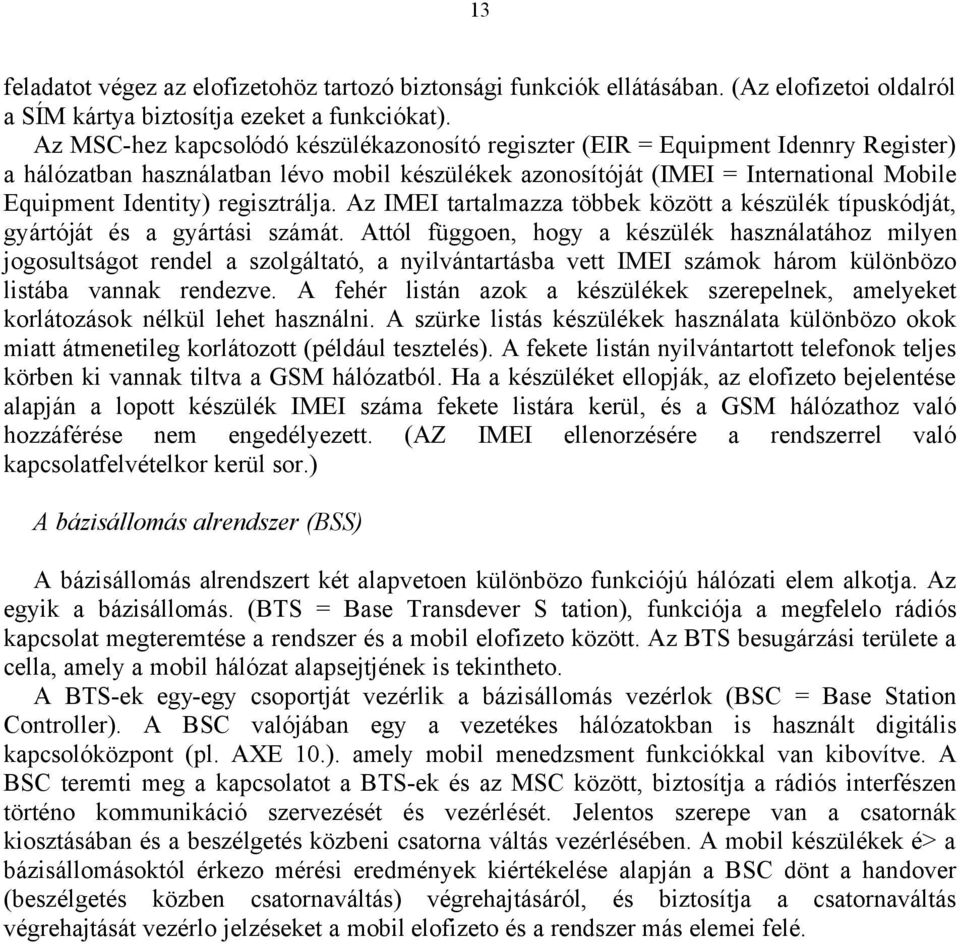 13

feladatot végez az elofizetohöz tartozó biztonsági funkciók ellátásában. (Az elofizetoi oldalról a SÍM kártya biztosítja ezeket a funkciókat).

Az MSC-hez kapcsolódó készülékazonosító regiszter (EIR = Equipment Idennry Register) a hálózatban használatban lévo mobil készülékek azonosítóját (IMEI = International Mobile Equipment Identity) regisztrálja. Az IMEI tartalmazza többek között a készülék típuskódját, gyártóját és a gyártási számát. Attól függoen, hogy a készülék használatához milyen jogosultságot rendel a szolgáltató, a nyilvántartásba vett IMEI számok három különbözo listába vannak rendezve. A fehér listán azok a készülékek szerepelnek, amelyeket korlátozások nélkül lehet használni. A szürke listás készülékek használata különbözo okok miatt átmenetileg korlátozott (például tesztelés). A fekete listán nyilvántartott telefonok teljes körben ki vannak tiltva a GSM hálózatból. Ha a készüléket ellopják, az elofizeto bejelentése alapján a lopott készülék IMEI száma fekete listára kerül, és a GSM hálózathoz való hozzáférése nem engedélyezett. (AZ IMEI ellenorzésére a rendszerrel való kapcsolatfelvételkor kerül sor.)

A bázisállomás alrendszer (BSS)

A bázisállomás alrendszert két alapvetoen különbözo funkciójú hálózati elem alkotja. Az egyik a bázisállomás. (BTS = Base Transdever S tation), funkciója a megfelelo rádiós kapcsolat megteremtése a rendszer és a mobil elofizeto között. Az BTS besugárzási területe a cella, amely a mobil hálózat alapsejtjének is tekintheto.

A BTS-ek egy-egy csoportját vezérlik a bázisállomás vezérlok (BSC = Base Station Controller). A BSC valójában egy a vezetékes hálózatokban is használt digitális kapcsolóközpont (pl. AXE 10.). amely mobil menedzsment funkciókkal van kibovítve. A BSC teremti meg a kapcsolatot a BTS-ek és az MSC között, biztosítja a rádiós interfészen történo kommunikáció szervezését és vezérlését. Jelentos szerepe van a csatornák kiosztásában és a beszélgetés közbeni csatorna váltás vezérlésében. A mobil készülékek é> a bázisállomásoktól érkezo mérési eredmények kiértékelése alapján a BSC dönt a handover (beszélgetés közben csatornaváltás) végrehajtásáról, és biztosítja a csatornaváltás végrehajtását vezérlo jelzéseket a mobil elofizeto és a rendszer más elemei felé.